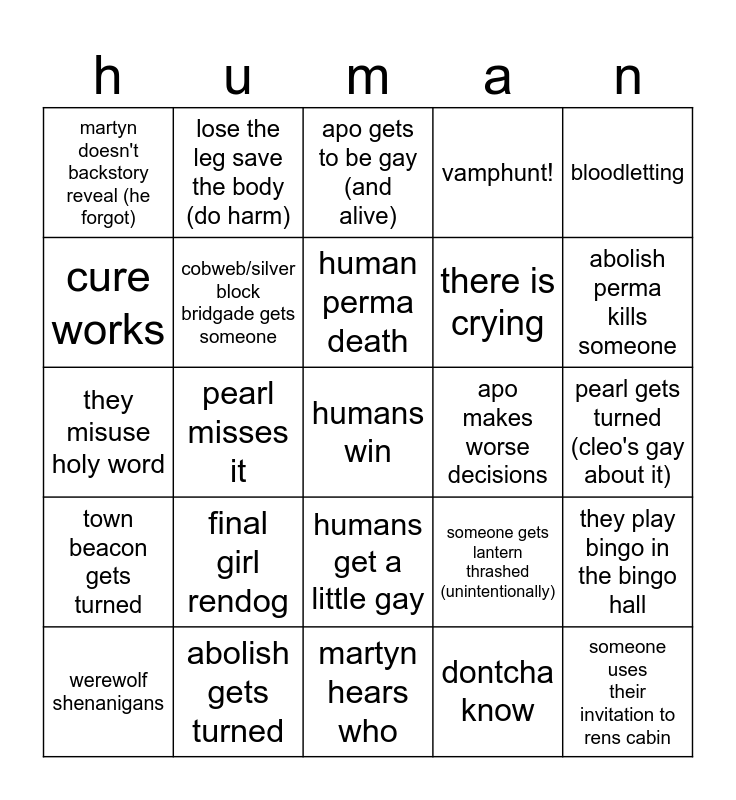 | h | u | m | a | n |
|---|---|---|---|---|
| martyn doesn't backstory reveal (he forgot) | lose the leg save the body (do harm) | apo gets to be gay (and alive) | vamphunt! | bloodletting |
| cure works | cobweb/silver block bridgade gets someone | human perma death | there is crying | abolish perma kills someone |
| they misuse holy word | pearl misses it | humans win | apo makes worse decisions | pearl gets turned (cleo's gay about it) |
| town beacon gets turned | final girl rendog | humans get a little gay | someone gets lantern thrashed (unintentionally) | they play bingo in the bingo hall |
| werewolf shenanigans | abolish gets turned | martyn hears who | dontcha know | someone uses their invitation to rens cabin |